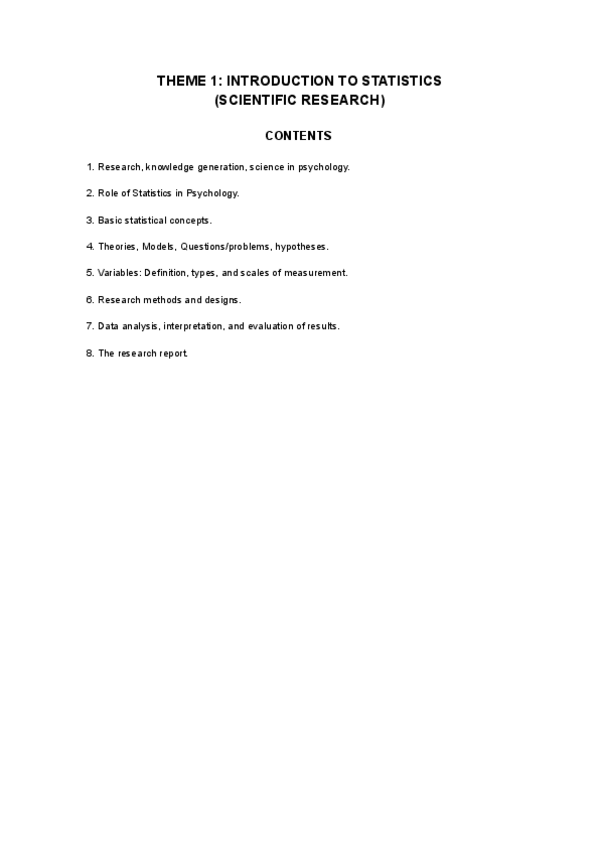 THEME 1: INTRODUCTION TO STATISTICS
(SCIENTIFIC RESEARCH)

CONTENTS

1. Research, knowledge generation, science in psychology.

2. Role of Statistics in Psychology.

3. Basic statistical concepts.

4. Theories, Models, Questions/problems, hypotheses.

5. Variables: Definition, types, and scales of measurement.

6. Research methods and designs.

7. Data analysis, interpretation, and evaluation of results.

8. The research report.